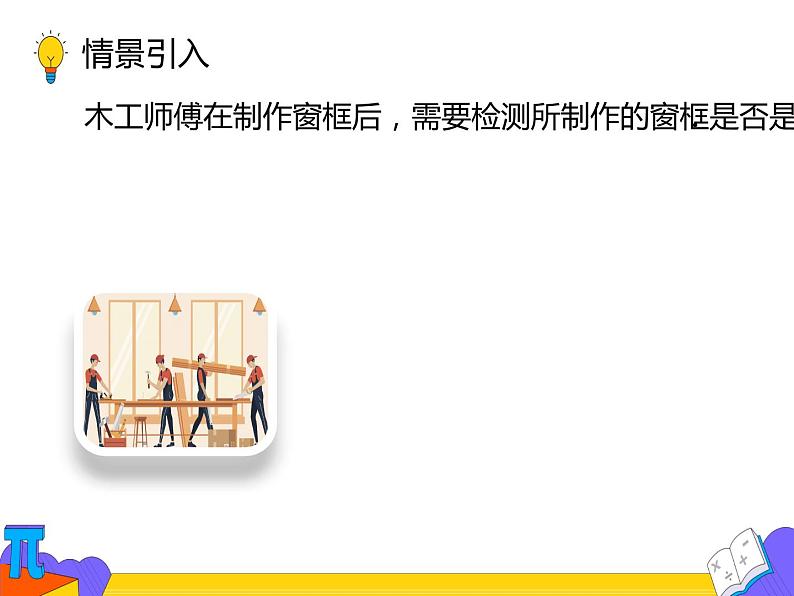 情景引入

木工师傅在制作窗框后，需要检测所制作的窗框是否是